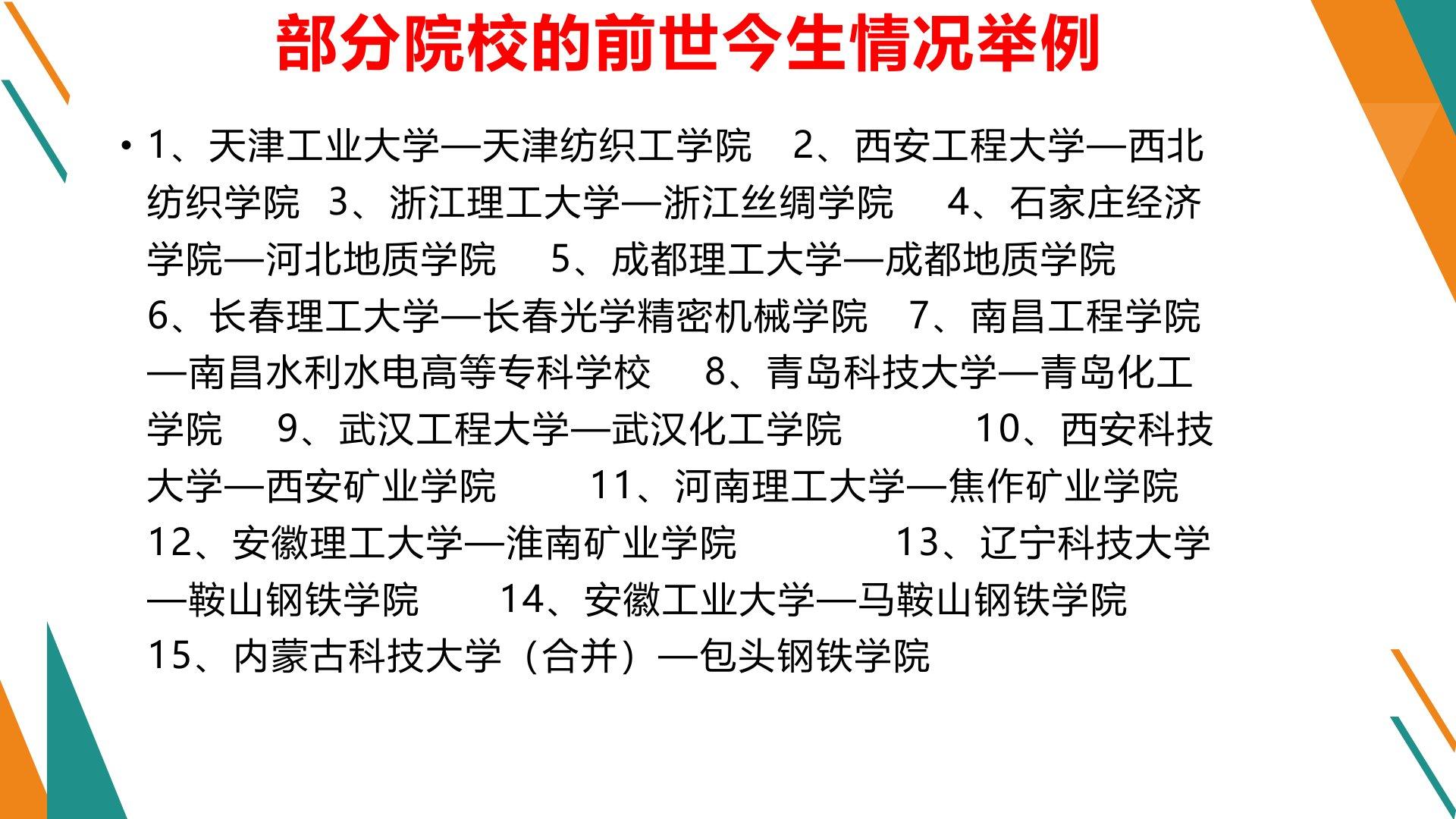 部分院校的前世今生情况举例

• 1、天津工业大学—天津纺织工学院 2、西安工程大学—西北纺织学院 3、浙江理工大学—浙江丝绸学院 4、石家庄经济学院—河北地质学院 5、成都理工大学—成都地质学院 6、长春理工大学—长春光学精密机械学院 7、南昌工程学院—南昌水利水电高等专科学校 8、青岛科技大学—青岛化工学院 9、武汉工程大学—武汉化工学院 10、西安科技大学—西安矿业学院 11、河南理工大学—焦作矿业学院 12、安徽理工大学—淮南矿业学院 13、辽宁科技大学—鞍山钢铁学院 14、安徽工业大学—马鞍山钢铁学院 15、内蒙古科技大学（合并）—包头钢铁学院